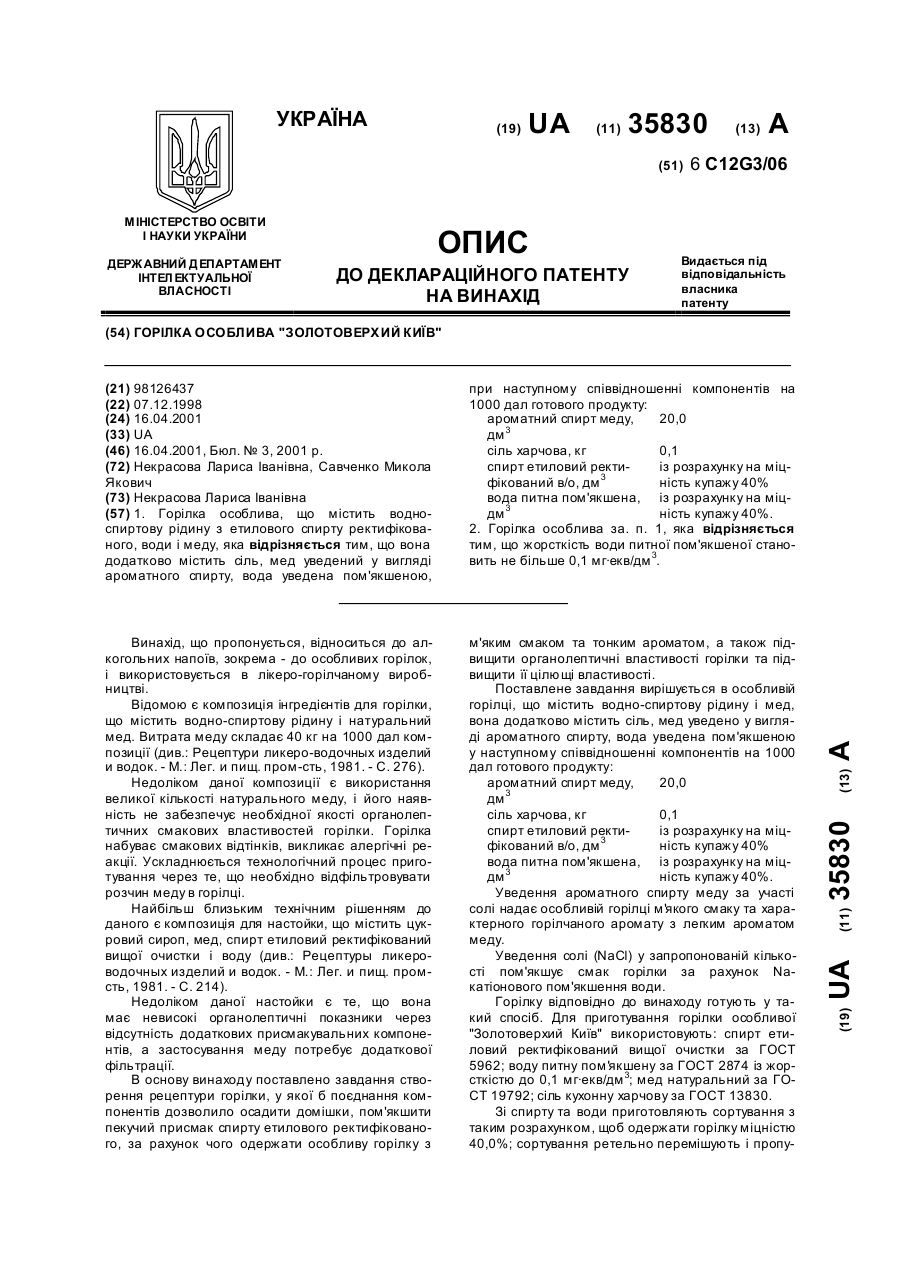 УКРАЇНА

(19) UA (11) 35830 (13) A

(51) 6 C12G3/06

МІНІСТЕРСТВО ОСВІТИ І НАУКИ УКРАЇНИ

ДЕРЖАВНИЙ ДЕПАРТАМЕНТ ІНТЕЛЕКТУАЛЬНОЇ ВЛАСНОСТІ

ОПИС
ДО ДЕКЛАРАЦІЙНОГО ПАТЕНТУ НА ВИНАХІД

Видається під відповідальність власника патенту

(54) ГОРІЛКА ОСОБЛИВА "ЗОЛОТОВЕРХИЙ КИЇВ"

(21) 98126437
(22) 07.12.1998
(24) 16.04.2001
(33) UA
(46) 16.04.2001, Бюл. № 3, 2001 р.
(72) Некрасова Лариса Іванівна, Савченко Микола Якович
(73) Некрасова Лариса Іванівна
(57) 1. Горілка особлива, що містить водно-спиртову рідину з етилового спирту ректифікованого, води і меду, яка відрізняється тим, що вона додатково містить сіль, мед уведений у вигляді ароматного спирту, вода уведена пом'якшеною, при наступному співвідношенні компонентів на 1000 дал готового продукту:

| ароматний спирт меду, дм$^3$ | 20,0 |
|---|---|
| сіль харчова, кг | 0,1 |
| спирт етиловий ректифікований в/о, дм$^3$ | із розрахунку на міцність купажу 40% |
| вода питна пом'якшена, дм$^3$ | із розрахунку на міцність купажу 40%. |

2. Горілка особлива за. п. 1, яка відрізняється тим, що жорсткість води питної пом'якшеної становить не більше 0,1 мг·екв/дм$^3$.

Винахід, що пропонується, відноситься до алкогольних напоїв, зокрема - до особливих горілок, і використовується в лікеро-горілчаному виробництві.

Відомою є композиція інгредієнтів для горілки, що містить водно-спиртову рідину і натуральний мед. Витрата меду складає 40 кг на 1000 дал композиції (див.: Рецептури ликеро-водочных изделий и водок. - М.: Лег. и пищ. пром-сть, 1981. - С. 276).

Недоліком даної композиції є використання великої кількості натурального меду, і його наявність не забезпечує необхідної якості органолептичних смакових властивостей горілки. Горілка набуває смакових відтінків, викликає алергічні реакції. Ускладнюється технологічний процес приготування через те, що необхідно відфільтровувати розчин меду в горілці.

Найбільш близьким технічним рішенням до даного є композиція для настойки, що містить цукровий сироп, мед, спирт етиловий ректифікований вищої очистки і воду (див.: Рецептуры ликеро-водочных изделий и водок. - М.: Лег. и пищ. пром-сть, 1981. - С. 214).

Недоліком даної настойки є те, що вона має невисокі органолептичні показники через відсутність додаткових присмакувальних компонентів, а застосування меду потребує додаткової фільтрації.

В основу винаходу поставлено завдання створення рецептури горілки, у якої б поєднання компонентів дозволило осадити домішки, пом'якшити пекучий присмак спирту етилового ректифікованого, за рахунок чого одержати особливу горілку з м'яким смаком та тонким ароматом, а також підвищити органолептичні властивості горілки та підвищити її цілющі властивості.

Поставлене завдання вирішується в особливій горілці, що містить водно-спиртову рідину і мед, вона додатково містить сіль, мед уведено у вигляді ароматного спирту, вода уведена пом'якшеною у наступному співвідношенні компонентів на 1000 дал готового продукту:

| ароматний спирт меду, дм$^3$ | 20,0 |
|---|---|
| сіль харчова, кг | 0,1 |
| спирт етиловий ректифікований в/о, дм$^3$ | із розрахунку на міцність купажу 40% |
| вода питна пом'якшена, дм$^3$ | із розрахунку на міцність купажу 40%. |

Уведення ароматного спирту меду за участі солі надає особливій горілці м'якого смаку та характерного горілчаного аромату з легким ароматом меду.

Уведення солі (NaCl) у запропонованій кількості пом'якшує смак горілки за рахунок Na-катіонового пом'якшення води.

Горілку відповідно до винаходу готують у такий спосіб. Для приготування горілки особливої "Золотоверхий Київ" використовують: спирт етиловий ректифікований вищої очистки за ГОСТ 5962; воду питну пом'якшену за ГОСТ 2874 із жорсткістю до 0,1 мг·екв/дм$^3$; мед натуральний за ГОСТ 19792; сіль кухонну харчову за ГОСТ 13830.

Зі спирту та води приготовляють сортування з таким розрахунком, щоб одержати горілку міцністю 40,0%; сортування ретельно перемішують і пропу-

(19) UA (11) 35830 (13) A